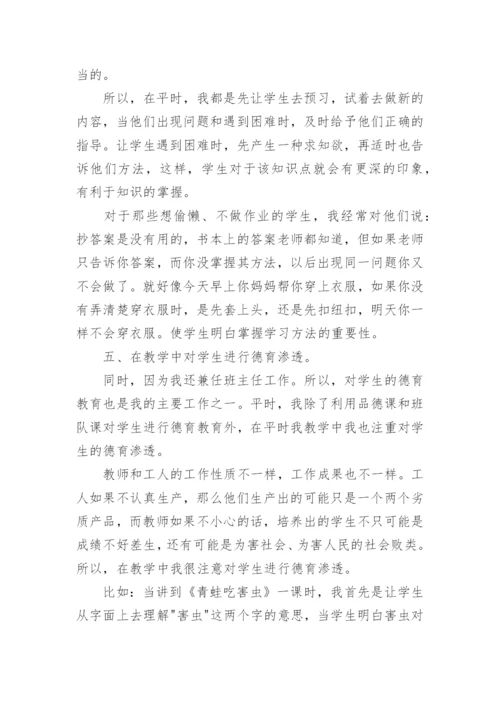 当的。

所以，在平时，我都是先让学生去预习，试着去做新的内容，当他们出现问题和遇到困难时，及时给予他们正确的指导。让学生遇到困难时，先产生一种求知欲，再适时也告诉他们方法，这样，学生对于该知识点就会有更深的印象，有利于知识的掌握。

对于那些想偷懒、不做作业的学生，我经常对他们说：抄答案是没有用的，书本上的答案老师都知道，但如果老师只告诉你答案，而你没掌握其方法，以后出现同一问题你又不会做了。就好像今天早上你妈妈帮你穿上衣服，如果你没有弄清楚穿衣服时，是先套上头，还是先扣纽扣，明天你一样不会穿衣服。使学生明白掌握学习方法的重要性。

五、在教学中对学生进行德育渗透。

同时，因为我还兼任班主任工作。所以，对学生的德育教育也是我的主要工作之一。平时，我除了利用品德课和班队课对学生进行德育教育外，在平时我教学中我也注重对学生的德育渗透。

教师和工人的工作性质不一样，工作成果也不一样。工人如果不认真生产，那么他们生产出的可能只是一个两个劣质产品，而教师如果不小心的话，培养出的学生不只可能是成绩不好差生，还有可能是为害社会、为害人民的社会败类。所以，在教学中我很注意对学生进行德育渗透。

比如：当讲到《青蛙吃害虫》一课时，我首先是让学生从字面上去理解"害虫"这两个字的意思，当学生明白害虫对